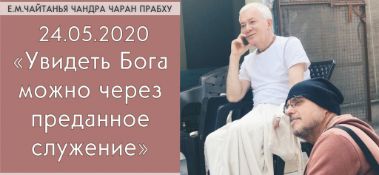 Е.М.ЧАЙТАНЬЯ ЧАНДРА ЧАРАН ПРАБХУ

24.05.2020
«Увидеть Бога можно через преданное служение»